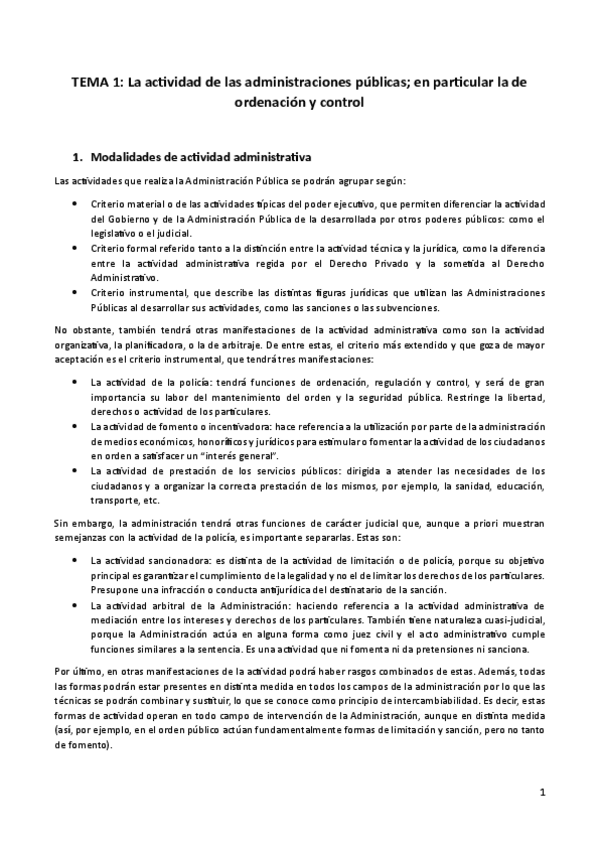 TEMA 1: La actividad de las administraciones públicas; en particular la de ordenación y control

1. Modalidades de actividad administrativa

Las actividades que realiza la Administración Pública se podrán agrupar según:

• Criterio material o de las actividades típicas del poder ejecutivo, que permiten diferenciar la actividad del Gobierno y de la Administración Pública de la desarrollada por otros poderes públicos: como el legislativo o el judicial.
• Criterio formal referido tanto a la distinción entre la actividad técnica y la jurídica, como la diferencia entre la actividad administrativa regida por el Derecho Privado y la sometida al Derecho Administrativo.
• Criterio instrumental, que describe las distintas figuras jurídicas que utilizan las Administraciones Públicas al desarrollar sus actividades, como las sanciones o las subvenciones.

No obstante, también tendrá otras manifestaciones de la actividad administrativa como son la actividad organizativa, la planificadora, o la de arbitraje. De entre estas, el criterio más extendido y que goza de mayor aceptación es el criterio instrumental, que tendrá tres manifestaciones:

• La actividad de la policía: tendrá funciones de ordenación, regulación y control, y será de gran importancia su labor del mantenimiento del orden y la seguridad pública. Restringe la libertad, derechos o actividad de los particulares.
• La actividad de fomento o incentivadora: hace referencia a la utilización por parte de la administración de medios económicos, honoríficos y jurídicos para estimular o fomentar la actividad de los ciudadanos en orden a satisfacer un "interés general".
• La actividad de prestación de los servicios públicos: dirigida a atender las necesidades de los ciudadanos y a organizar la correcta prestación de los mismos, por ejemplo, la sanidad, educación, transporte, etc.

Sin embargo, la administración tendrá otras funciones de carácter judicial que, aunque a priori muestran semejanzas con la actividad de la policía, es importante separarlas. Estas son:

• La actividad sancionadora: es distinta de la actividad de limitación o de policía, porque su objetivo principal es garantizar el cumplimiento de la legalidad y no el de limitar los derechos de los particulares. Presupone una infracción o conducta antijurídica del destinatario de la sanción.
• La actividad arbitral de la Administración: haciendo referencia a la actividad administrativa de mediación entre los intereses y derechos de los particulares. También tiene naturaleza cuasi-judicial, porque la Administración actúa en alguna forma como juez civil y el acto administrativo cumple funciones similares a la sentencia. Es una actividad que ni fomenta ni da pretensiones ni sanciona.

Por último, en otras manifestaciones de la actividad podrá haber rasgos combinados de estas. Además, todas las formas podrán estar presentes en distinta medida en todos los campos de la administración por lo que las técnicas se podrán combinar y sustituir, lo que se conoce como principio de intercambiabilidad. Es decir, estas formas de actividad operan en todo campo de intervención de la Administración, aunque en distinta medida (así, por ejemplo, en el orden público actúan fundamentalmente formas de limitación y sanción, pero no tanto de fomento).

1